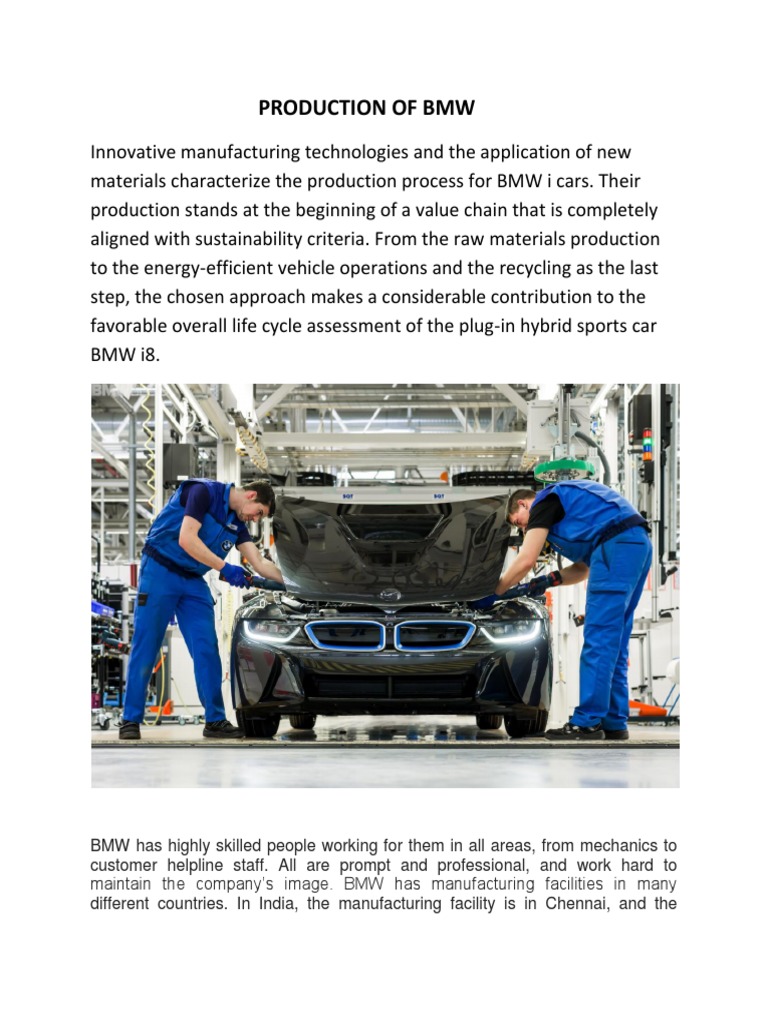 PRODUCTION OF BMW

Innovative manufacturing technologies and the application of new materials characterize the production process for BMW i cars. Their production stands at the beginning of a value chain that is completely aligned with sustainability criteria. From the raw materials production to the energy-efficient vehicle operations and the recycling as the last step, the chosen approach makes a considerable contribution to the favorable overall life cycle assessment of the plug-in hybrid sports car BMW i8.

BMW has highly skilled people working for them in all areas, from mechanics to customer helpline staff. All are prompt and professional, and work hard to maintain the company's image. BMW has manufacturing facilities in many different countries. In India, the manufacturing facility is in Chennai, and the